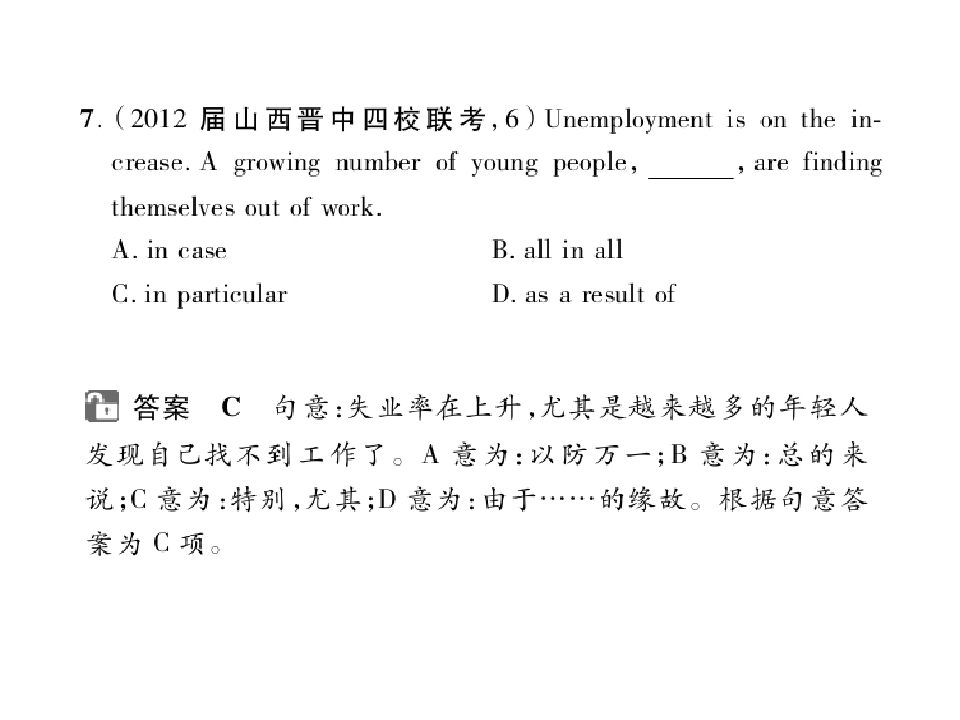 7.(2012届山西晋中四校联考,6)Unemployment is on the increase. A growing number of young people, ____, are finding themselves out of work.

A. in case B. all in all

C. in particular D. as a result of

答案 C 句意:失业率在上升,尤其是越来越多的年轻人发现自己找不到工作了。A意为:以防万一;B意为:总的来说;C意为:特别,尤其;D意为:由于……的缘故。根据句意答案为C项。